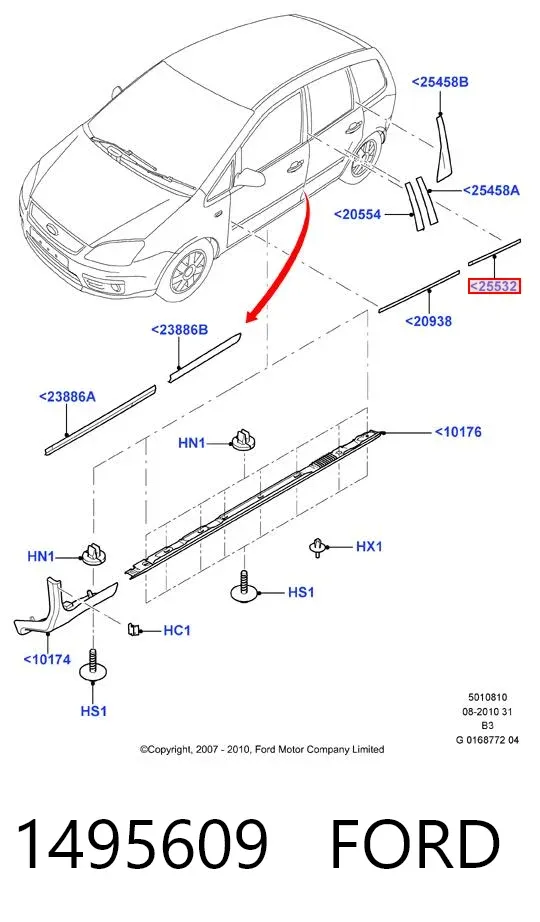 <25458B

<25458A

<20554

<25532

<20938

<23886B

<23886A

HN1

<10176

HN1

HX1

HS1

HC1

<10174

HS1

5010810
08-2010 31
B3
G 0168772 04

©Copyright, 2007 - 2010, Ford Motor Company Limited

1495609 FORD